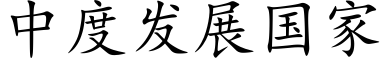 中度发展国家